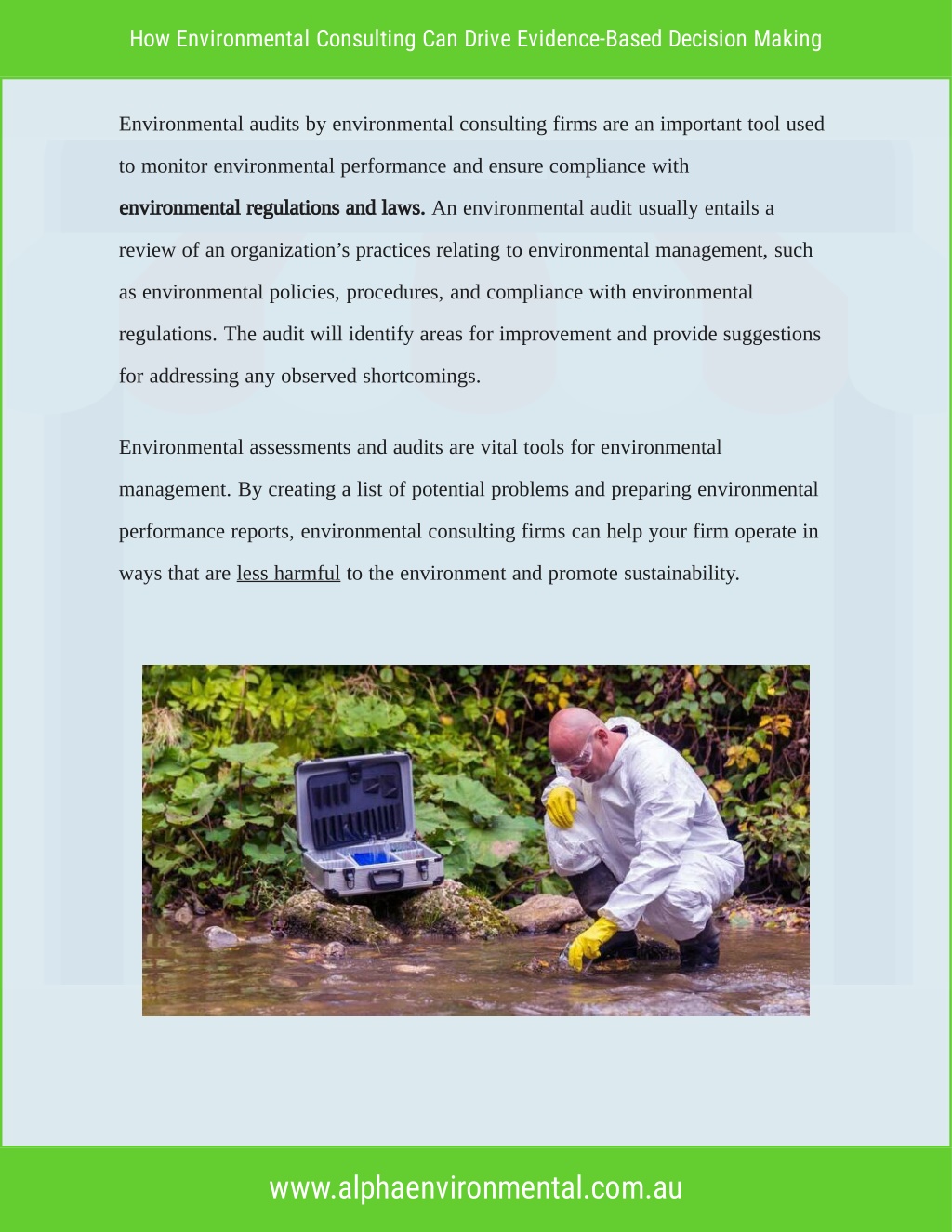 How Environmental Consulting Can Drive Evidence-Based Decision Making

Environmental audits by environmental consulting firms are an important tool used to monitor environmental performance and ensure compliance with environmental regulations and laws. An environmental audit usually entails a review of an organization’s practices relating to environmental management, such as environmental policies, procedures, and compliance with environmental regulations. The audit will identify areas for improvement and provide suggestions for addressing any observed shortcomings.

Environmental assessments and audits are vital tools for environmental management. By creating a list of potential problems and preparing environmental performance reports, environmental consulting firms can help your firm operate in ways that are less harmful to the environment and promote sustainability.

www.alphaenvironmental.com.au